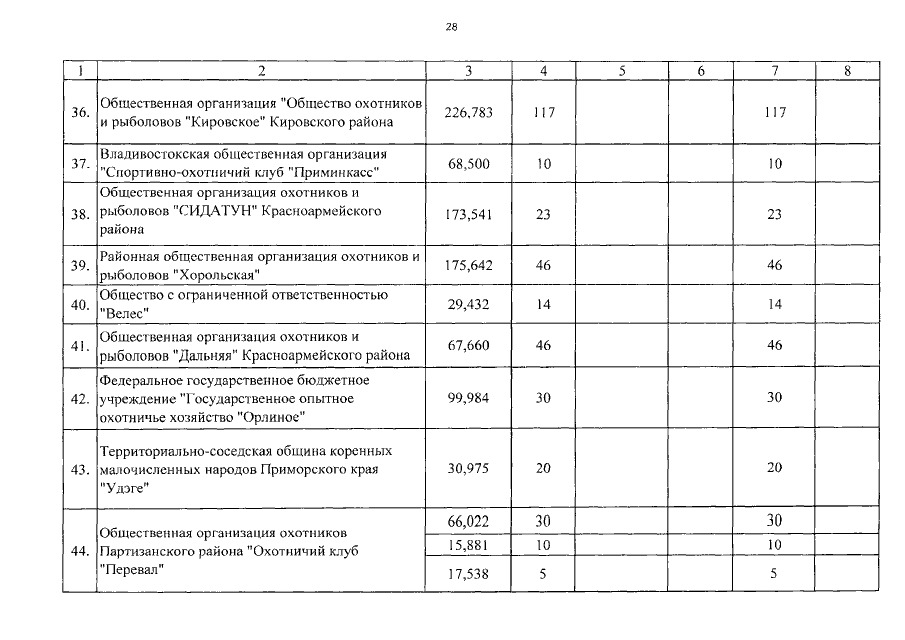 28

| 1 | 2 | 3 | 4 | 5 | 6 | 7 | 8 |
|---|---|---|---|---|---|---|---|
| 36. | Общественная организация "Общество охотников и рыболовов "Кировское" Кировского района | 226,783 | 117 | | | 117 | |
| 37. | Владивостокская общественная организация "Спортивно-охотничий клуб "Приминкасс" | 68,500 | 10 | | | 10 | |
| 38. | Общественная организация охотников и рыболовов "СИДАТУН" Красноармейского района | 173,541 | 23 | | | 23 | |
| 39. | Районная общественная организация охотников и рыболовов "Хорольская" | 175,642 | 46 | | | 46 | |
| 40. | Общество с ограниченной ответственностью "Велес" | 29,432 | 14 | | | 14 | |
| 41. | Общественная организация охотников и рыболовов "Дальняя" Красноармейского района | 67,660 | 46 | | | 46 | |
| 42. | Федеральное государственное бюджетное учреждение "Государственное опытное охотничье хозяйство "Орлиное" | 99,984 | 30 | | | 30 | |
| 43. | Территориально-соседская община коренных малочисленных народов Приморского края "Удэге" | 30,975 | 20 | | | 20 | |
| 44. | Общественная организация охотников Партизанского района "Охотничий клуб "Перевал" | 66,022 | 30 | | | 30 | |
| | | 15,881 | 10 | | | 10 | |
| | | 17,538 | 5 | | | 5 | |